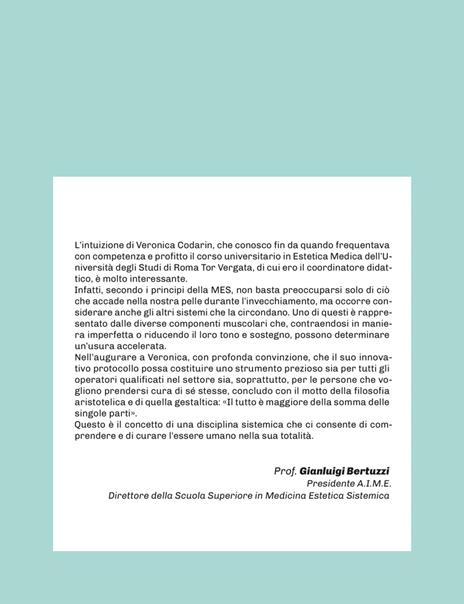 L'intuizione di Veronica Codarin, che conosco fin da quando frequentava con competenza e profitto il corso universitario in Estetica Medica dell'Università degli Studi di Roma Tor Vergata, di cui ero il coordinatore didattico, è molto interessante.
Infatti, secondo i principi della MES, non basta preoccuparsi solo di ciò che accade nella nostra pelle durante l'invecchiamento, ma occorre considerare anche gli altri sistemi che la circondano. Uno di questi è rappresentato dalle diverse componenti muscolari che, contraendosi in maniera imperfetta o riducendo il loro tono e sostegno, possono determinare un'usura accelerata.
Nell'augurare a Veronica, con profonda convinzione, che il suo innovativo protocollo possa costituire uno strumento prezioso sia per tutti gli operatori qualificati nel settore sia, soprattutto, per le persone che vogliono prendersi cura di sé stesse, concludo con il motto della filosofia aristotelica e di quella gestaltica: «Il tutto è maggiore della somma delle singole parti».
Questo è il concetto di una disciplina sistemica che ci consente di comprendere e di curare l'essere umano nella sua totalità.

Prof. Gianluigi Bertuzzi
Presidente A.I.M.E.
Direttore della Scuola Superiore in Medicina Estetica Sistemica